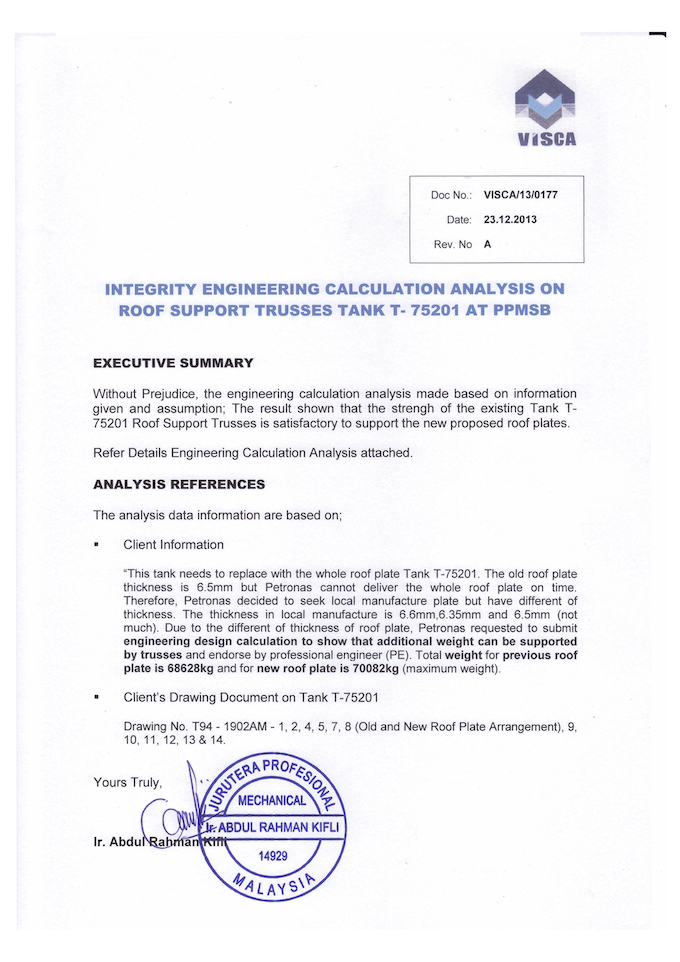 VISCA

| Doc No.: | VISCA/13/0177 |
|---|---|
| Date: | 23.12.2013 |
| Rev. No | A |

INTEGRITY ENGINEERING CALCULATION ANALYSIS ON ROOF SUPPORT TRUSSES TANK T- 75201 AT PPMSB

EXECUTIVE SUMMARY

Without Prejudice, the engineering calculation analysis made based on information given and assumption; The result shown that the strengh of the existing Tank T-75201 Roof Support Trusses is satisfactory to support the new proposed roof plates.

Refer Details Engineering Calculation Analysis attached.

ANALYSIS REFERENCES

The analysis data information are based on;

▪ Client Information

"This tank needs to replace with the whole roof plate Tank T-75201. The old roof plate thickness is 6.5mm but Petronas cannot deliver the whole roof plate on time. Therefore, Petronas decided to seek local manufacture plate but have different of thickness. The thickness in local manufacture is 6.6mm,6.35mm and 6.5mm (not much). Due to the different of thickness of roof plate, Petronas requested to submit engineering design calculation to show that additional weight can be supported by trusses and endorse by professional engineer (PE). Total weight for previous roof plate is 68628kg and for new roof plate is 70082kg (maximum weight).

▪ Client's Drawing Document on Tank T-75201

Drawing No. T94 - 1902AM - 1, 2, 4, 5, 7, 8 (Old and New Roof Plate Arrangement), 9, 10, 11, 12, 13 & 14.

Yours Truly,

JURUTERA PROFESIONAL
MECHANICAL
Ir. ABDUL RAHMAN KIFLI
14929
MALAYSIA

Ir. Abdul Rahman Kifli